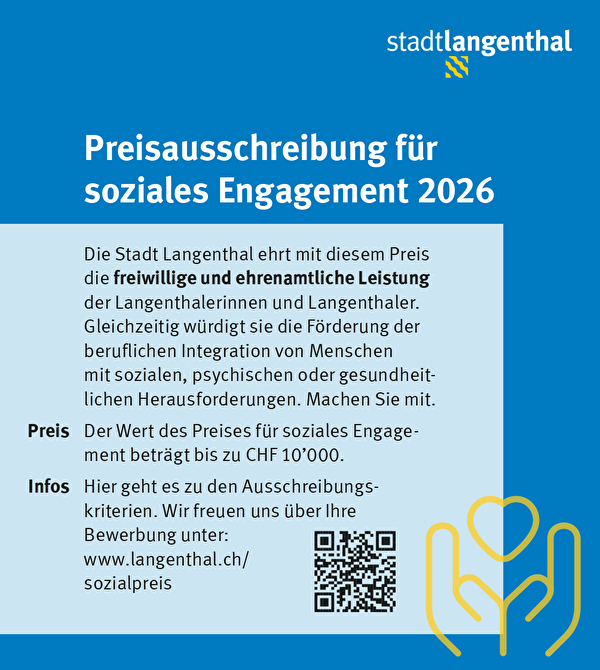 stadtlangenthal

Preisausschreibung für soziales Engagement 2026

Die Stadt Langenthal ehrt mit diesem Preis die freiwillige und ehrenamtliche Leistung der Langenthalerinnen und Langenthaler. Gleichzeitig würdigt sie die Förderung der beruflichen Integration von Menschen mit sozialen, psychischen oder gesundheitlichen Herausforderungen. Machen Sie mit.

Preis
Der Wert des Preises für soziales Engagement beträgt bis zu CHF 10'000.

Infos
Hier geht es zu den Ausschreibungskriterien. Wir freuen uns über Ihre Bewerbung unter: www.langenthal.ch/sozialpreis